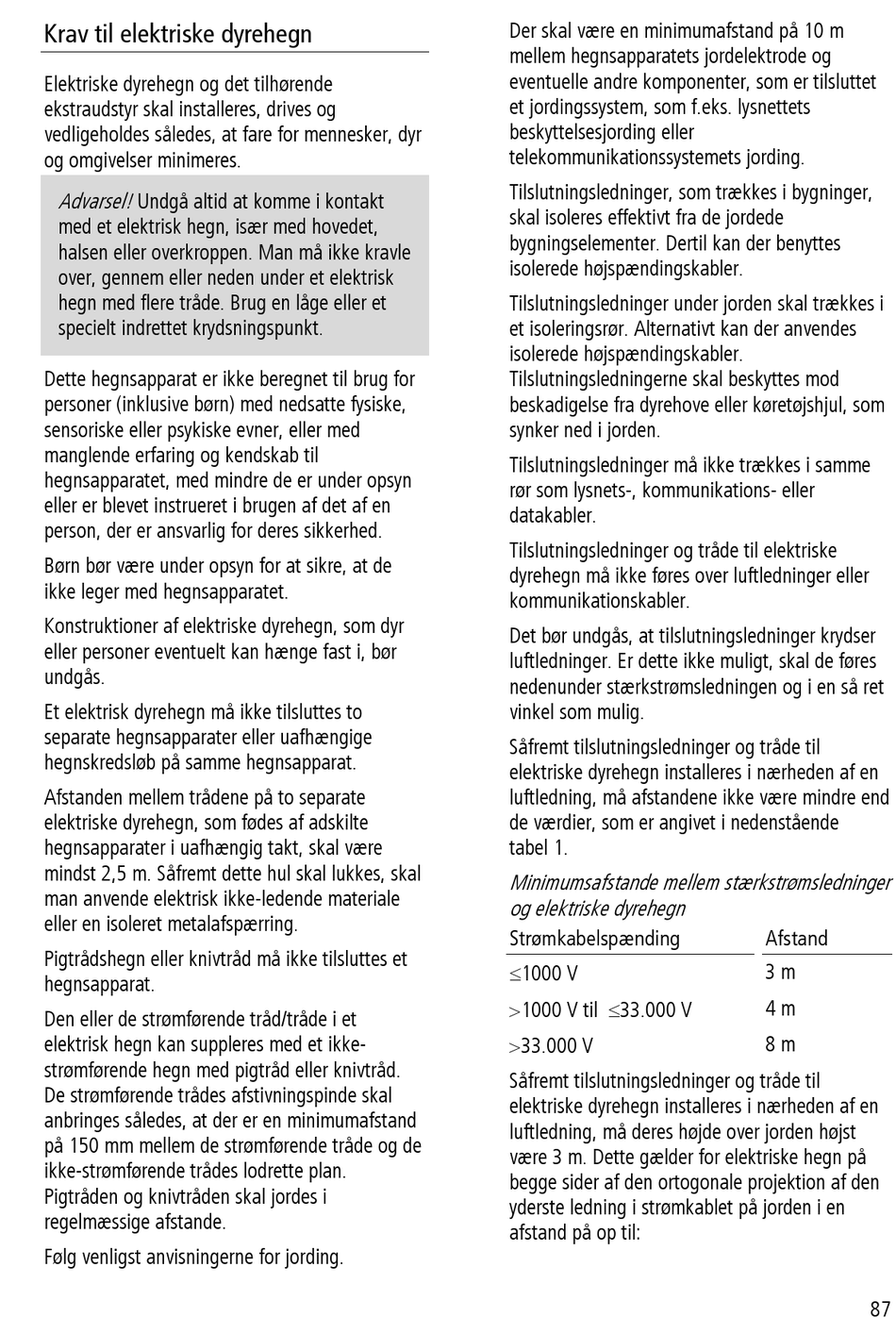 Krav til elektriske dyrehegn

Elektriske dyrehegn og det tilhørende ekstraudstyr skal installeres, drives og vedligeholdes således, at fare for mennesker, dyr og omgivelser minimeres.

Advarsel! Undgå altid at komme i kontakt med et elektrisk hegn, især med hovedet, halsen eller overkroppen. Man må ikke kravle over, gennem eller neden under et elektrisk hegn med flere tråde. Brug en låge eller et specielt indrettet krydsningspunkt.

Dette hegnsapparat er ikke beregnet til brug for personer (inklusive børn) med nedsatte fysiske, sensoriske eller psykiske evner, eller med manglende erfaring og kendskab til hegnsapparatet, med mindre de er under opsyn eller er blevet instrueret i brugen af det af en person, der er ansvarlig for deres sikkerhed.

Børn bør være under opsyn for at sikre, at de ikke leger med hegnsapparatet.

Konstruktioner af elektriske dyrehegn, som dyr eller personer eventuelt kan hænge fast i, bør undgås.

Et elektrisk dyrehegn må ikke tilsluttes to separate hegnsapparater eller uafhængige hegnskredsløb på samme hegnsapparat.

Afstanden mellem trådene på to separate elektriske dyrehegn, som fødes af adskilte hegnsapparater i uafhængig takt, skal være mindst 2,5 m. Såfremt dette hul skal lukkes, skal man anvende elektrisk ikke-ledende materiale eller en isoleret metalafspærring.

Pigtrådshegn eller knivtråd må ikke tilsluttes et hegnsapparat.

Den eller de strømførende tråd/tråde i et elektrisk hegn kan suppleres med et ikke-strømførende hegn med pigtråd eller knivtråd. De strømførende trådes afstivningspinde skal anbringes således, at der er en minimumafstand på 150 mm mellem de strømførende tråde og de ikke-strømførende trådes lodrette plan. Pigtråden og knivtråden skal jordes i regelmæssige afstande.

Følg venligst anvisningerne for jording.

Der skal være en minimumafstand på 10 m mellem hegnsapparatets jordelektrode og eventuelle andre komponenter, som er tilsluttet et jordingssystem, som f.eks. lysnettets beskyttelsesjording eller telekommunikationssystemets jording.

Tilslutningsledninger, som trækkes i bygninger, skal isoleres effektivt fra de jordede bygningselementer. Dertil kan der benyttes isolerede højspændingskabler.

Tilslutningsledninger under jorden skal trækkes i et isoleringsrør. Alternativt kan der anvendes isolerede højspændingskabler. Tilslutningsledningerne skal beskyttes mod beskadigelse fra dyrehove eller køretøjshjul, som synker ned i jorden.

Tilslutningsledninger må ikke trækkes i samme rør som lysnets-, kommunikations- eller datakabler.

Tilslutningsledninger og tråde til elektriske dyrehegn må ikke føres over luftledninger eller kommunikationskabler.

Det bør undgås, at tilslutningsledninger krydser luftledninger. Er dette ikke muligt, skal de føres nedenunder stærkstrømsledningen og i en så ret vinkel som mulig.

Såfremt tilslutningsledninger og tråde til elektriske dyrehegn installeres i nærheden af en luftledning, må afstandene ikke være mindre end de værdier, som er angivet i nedenstående tabel 1.

Minimumsafstande mellem stærkstrømsledninger og elektriske dyrehegn

| Strømkabelspænding | Afstand |
|---|---|
| $\leq$1000 V | 3 m |
| $>$1000 V til $\leq$33.000 V | 4 m |
| $>$33.000 V | 8 m |

Såfremt tilslutningsledninger og tråde til elektriske dyrehegn installeres i nærheden af en luftledning, må deres højde over jorden højst være 3 m. Dette gælder for elektriske hegn på begge sider af den ortogonale projektion af den yderste ledning i strømkablet på jorden i en afstand på op til:

87